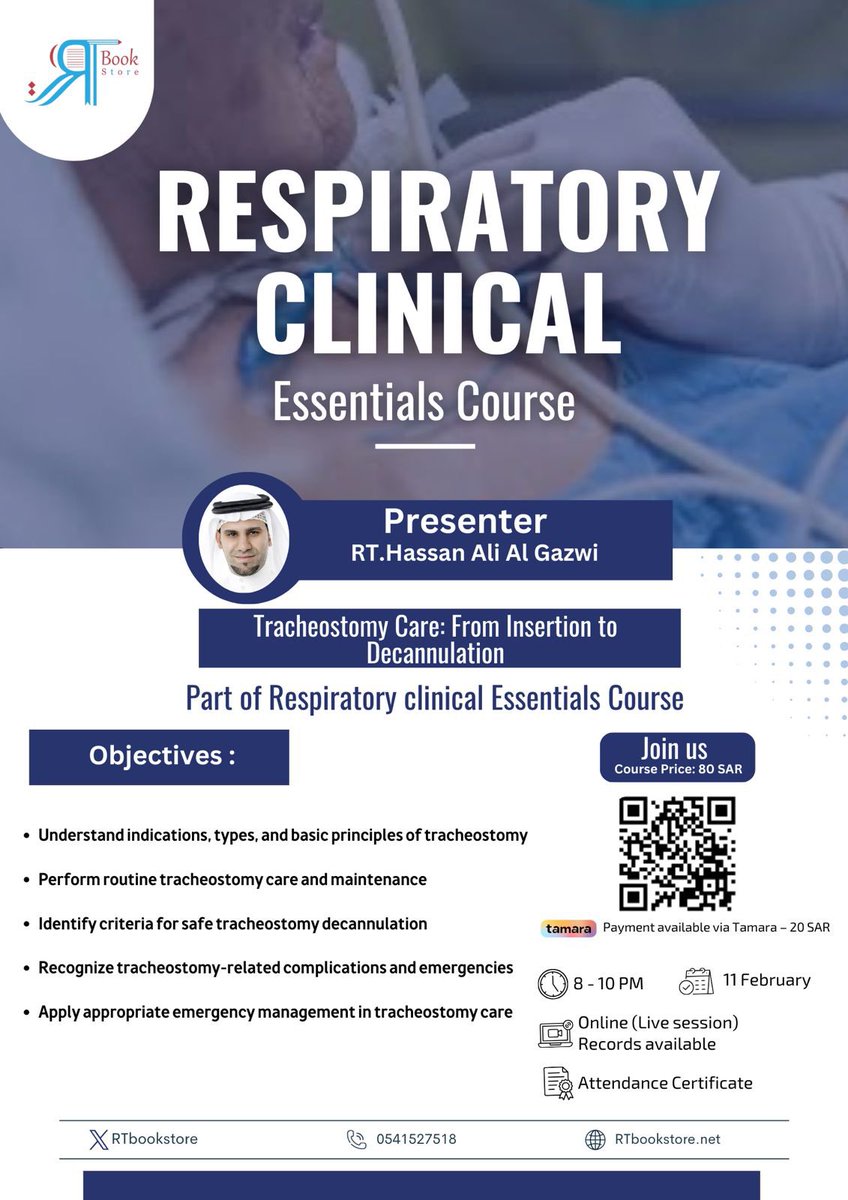 RT Book Store

RESPIRATORY CLINICAL

Essentials Course

Presenter
RT.Hassan Ali Al Gazwi

Tracheostomy Care: From Insertion to Decannulation

Part of Respiratory clinical Essentials Course

Objectives :

- Understand indications, types, and basic principles of tracheostomy
- Perform routine tracheostomy care and maintenance
- Identify criteria for safe tracheostomy decannulation
- Recognize tracheostomy-related complications and emergencies
- Apply appropriate emergency management in tracheostomy care

Join us
Course Price: 80 SAR

tamara Payment available via Tamara – 20 SAR

8 - 10 PM

11 February

Online (Live session)
Records available

Attendance Certificate

RTbookstore

0541527518

RTbookstore.net